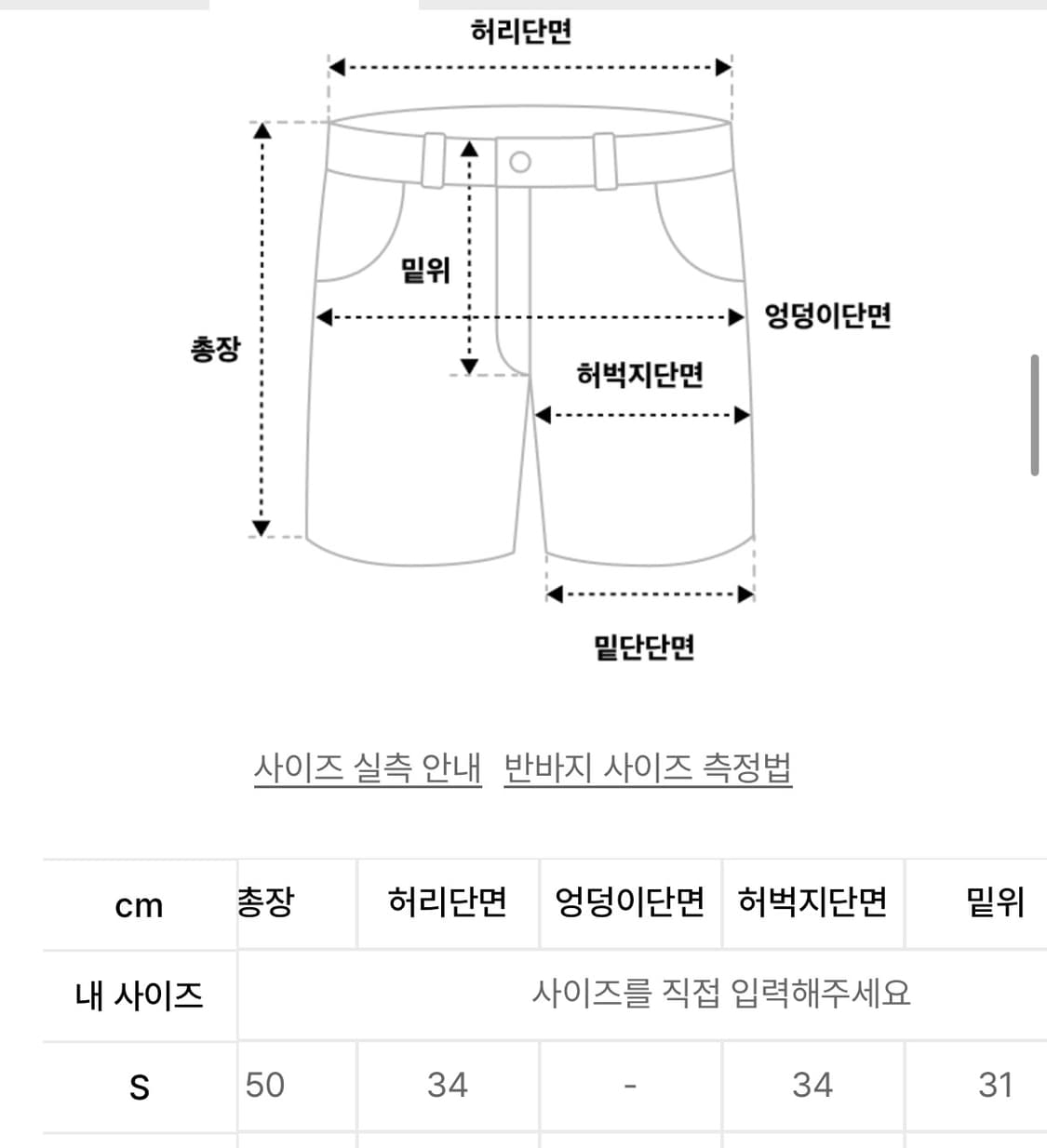 허리단면

밑위

엉덩이단면

총장

허벅지단면

밑단단면

사이즈 실측 안내 반바지 사이즈 측정법

| cm | 총장 | 허리단면 | 엉덩이단면 | 허벅지단면 | 밑위 |
|---|---|---|---|---|---|
| 내 사이즈 | 사이즈를 직접 입력해주세요 | | | | |
| S | 50 | 34 | - | 34 | 31 |